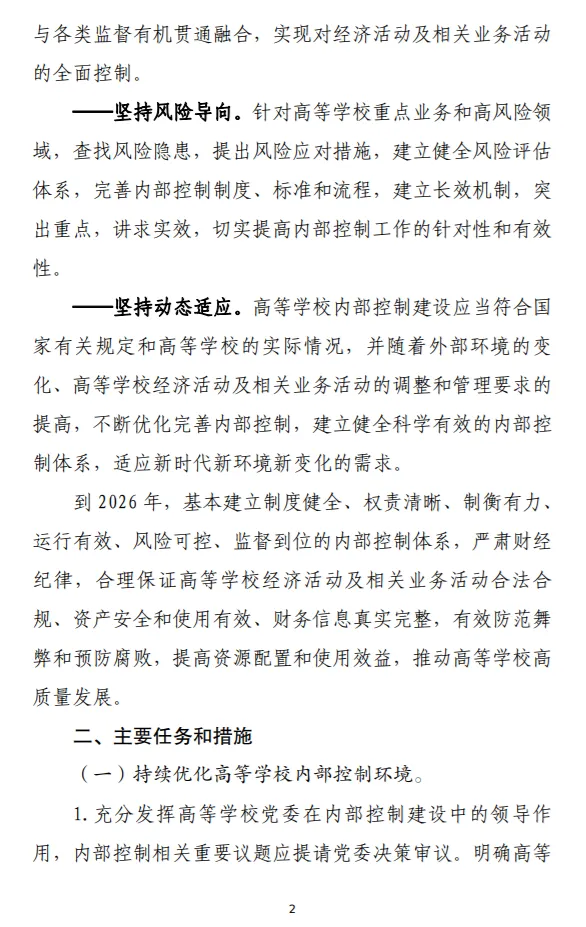 与各类监督有机贯通融合，实现对经济活动及相关业务活动的全面控制。

——坚持风险导向。针对高等学校重点业务和高风险领域，查找风险隐患，提出风险应对措施，建立健全风险评估体系，完善内部控制制度、标准和流程，建立长效机制，突出重点，讲求实效，切实提高内部控制工作的针对性和有效性。

——坚持动态适应。高等学校内部控制建设应当符合国家有关规定和高等学校的实际情况，并随着外部环境的变化、高等学校经济活动及相关业务活动的调整和管理要求的提高，不断优化完善内部控制，建立健全科学有效的内部控制体系，适应新时代新环境新变化的需求。

到 2026 年，基本建立制度健全、权责清晰、制衡有力、运行有效、风险可控、监督到位的内部控制体系，严肃财经纪律，合理保证高等学校经济活动及相关业务活动合法合规、资产安全和使用有效、财务信息真实完整，有效防范舞弊和预防腐败，提高资源配置和使用效益，推动高等学校高质量发展。

二、主要任务和措施

（一）持续优化高等学校内部控制环境。

1. 充分发挥高等学校党委在内部控制建设中的领导作用，内部控制相关重要议题应提请党委决策审议。明确高等

2